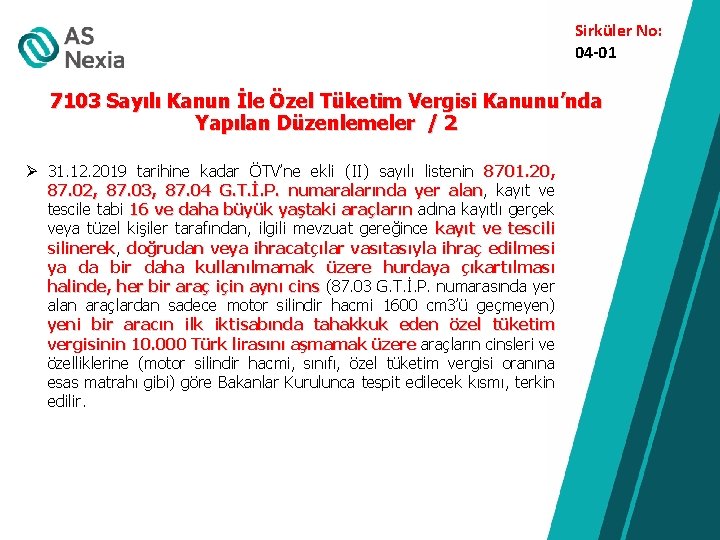 AS Nexia

Sirküler No:
04-01

7103 Sayılı Kanun İle Özel Tüketim Vergisi Kanunu'nda Yapılan Düzenlemeler / 2

➢ 31.12.2019 tarihine kadar ÖTV'ne ekli (II) sayılı listenin 8701.20, 87.02, 87.03, 87.04 G.T.İ.P. numaralarında yer alan, kayıt ve tescile tabi 16 ve daha büyük yaştaki araçların adına kayıtlı gerçek veya tüzel kişiler tarafından, ilgili mevzuat gereğince kayıt ve tescili silinerek, doğrudan veya ihracatçılar vasıtasıyla ihraç edilmesi ya da bir daha kullanılmamak üzere hurdaya çıkartılması halinde, her bir araç için aynı cins (87.03 G.T.İ.P. numarasında yer alan araçlardan sadece motor silindir hacmi 1600 cm3'ü geçmeyen) yeni bir aracın ilk iktisabında tahakkuk eden özel tüketim vergisinin 10.000 Türk lirasını aşmamak üzere araçların cinsleri ve özelliklerine (motor silindir hacmi, sınıfı, özel tüketim vergisi oranına esas matrahı gibi) göre Bakanlar Kurulunca tespit edilecek kısmı, terkin edilir.